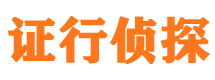 证行侦探